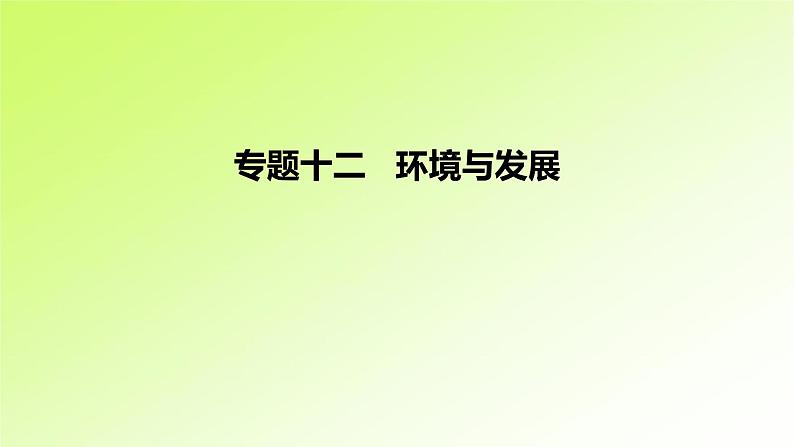 专题十二　环境与发展